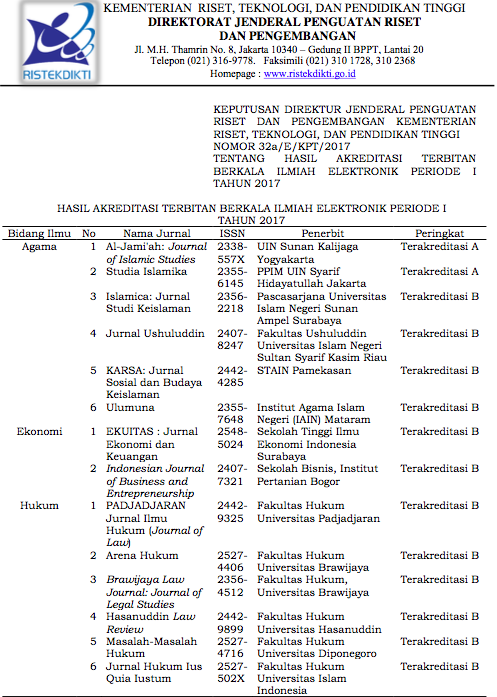 RISTEKDIKTI

KEMENTERIAN RISET, TEKNOLOGI, DAN PENDIDIKAN TINGGI
DIREKTORAT JENDERAL PENGUATAN RISET DAN PENGEMBANGAN
Jl. M.H. Thamrin No. 8, Jakarta 10340 – Gedung II BPPT, Lantai 20
Telepon (021) 316-9778. Faksimili (021) 310 1728, 310 2368
Homepage : www.ristekdikti.go.id

KEPUTUSAN DIREKTUR JENDERAL PENGUATAN RISET DAN PENGEMBANGAN KEMENTERIAN RISET, TEKNOLOGI, DAN PENDIDIKAN TINGGI
NOMOR 32a/E/KPT/2017
TENTANG HASIL AKREDITASI TERBITAN BERKALA ILMIAH ELEKTRONIK PERIODE I TAHUN 2017

HASIL AKREDITASI TERBITAN BERKALA ILMIAH ELEKTRONIK PERIODE I TAHUN 2017

| Bidang Ilmu | No | Nama Jurnal | ISSN | Penerbit | Peringkat |
|---|---|---|---|---|---|
| Agama | 1 | Al-Jami'ah: Journal of Islamic Studies | 2338-557X | UIN Sunan Kalijaga Yogyakarta | Terakreditasi A |
| | 2 | Studia Islamika | 2355-6145 | PPIM UIN Syarif Hidayatullah Jakarta | Terakreditasi A |
| | 3 | Islamica: Jurnal Studi Keislaman | 2356-2218 | Pascasarjana Universitas Islam Negeri Sunan Ampel Surabaya | Terakreditasi B |
| | 4 | Jurnal Ushuluddin | 2407-8247 | Fakultas Ushuluddin Universitas Islam Negeri Sultan Syarif Kasim Riau | Terakreditasi B |
| | 5 | KARSA: Jurnal Sosial dan Budaya Keislaman | 2442-4285 | STAIN Pamekasan | Terakreditasi B |
| | 6 | Ulumuna | 2355-7648 | Institut Agama Islam Negeri (IAIN) Mataram | Terakreditasi B |
| Ekonomi | 1 | EKUITAS : Jurnal Ekonomi dan Keuangan | 2548-5024 | Sekolah Tinggi Ilmu Ekonomi Indonesia Surabaya | Terakreditasi B |
| | 2 | Indonesian Journal of Business and Entrepreneurship | 2407-7321 | Sekolah Bisnis, Institut Pertanian Bogor | Terakreditasi B |
| Hukum | 1 | PADJADJARAN Jurnal Ilmu Hukum (Journal of Law) | 2442-9325 | Fakultas Hukum Universitas Padjadjaran | Terakreditasi B |
| | 2 | Arena Hukum | 2527-4406 | Fakultas Hukum Universitas Brawijaya | Terakreditasi B |
| | 3 | Brawijaya Law Journal: Journal of Legal Studies | 2356-4512 | Fakultas Hukum, Universitas Brawijaya | Terakreditasi B |
| | 4 | Hasanuddin Law Review | 2442-9899 | Fakultas Hukum Universitas Hasanuddin | Terakreditasi B |
| | 5 | Masalah-Masalah Hukum | 2527-4716 | Fakultas Hukum Universitas Diponegoro | Terakreditasi B |
| | 6 | Jurnal Hukum Ius Quia Iustum | 2527-502X | Fakultas Hukum Universitas Islam Indonesia | Terakreditasi B |